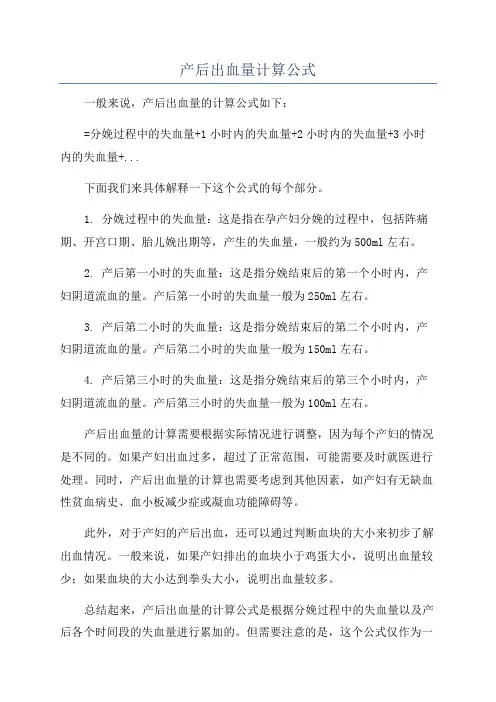 产后出血量计算公式

一般来说，产后出血量的计算公式如下：

=分娩过程中的失血量+1 小时内的失血量+2 小时内的失血量+3 小时内的失血量+...

下面我们来具体解释一下这个公式的每个部分。

1. 分娩过程中的失血量：这是指在孕产妇分娩的过程中，包括阵痛期、开宫口期、胎儿娩出期等，产生的失血量，一般约为 500ml 左右。

2. 产后第一小时的失血量：这是指分娩结束后的第一个小时内，产妇阴道流血的量。产后第一小时的失血量一般为 250ml 左右。

3. 产后第二小时的失血量：这是指分娩结束后的第二个小时内，产妇阴道流血的量。产后第二小时的失血量一般为 150ml 左右。

4. 产后第三小时的失血量：这是指分娩结束后的第三个小时内，产妇阴道流血的量。产后第三小时的失血量一般为 100ml 左右。

产后出血量的计算需要根据实际情况进行调整，因为每个产妇的情况是不同的。如果产妇出血过多，超过了正常范围，可能需要及时就医进行处理。同时，产后出血量的计算也需要考虑到其他因素，如产妇有无缺血性贫血病史、血小板减少症或凝血功能障碍等。

此外，对于产妇的产后出血，还可以通过判断血块的大小来初步了解出血情况。一般来说，如果产妇排出的血块小于鸡蛋大小，说明出血量较少；如果血块的大小达到拳头大小，说明出血量较多。

总结起来，产后出血量的计算公式是根据分娩过程中的失血量以及产后各个时间段的失血量进行累加的。但需要注意的是，这个公式仅作为一